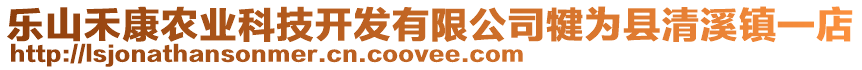 乐山禾康农业科技开发有限公司犍为县清溪镇一店
http://lsjonathansonmer.cn.coovee.com